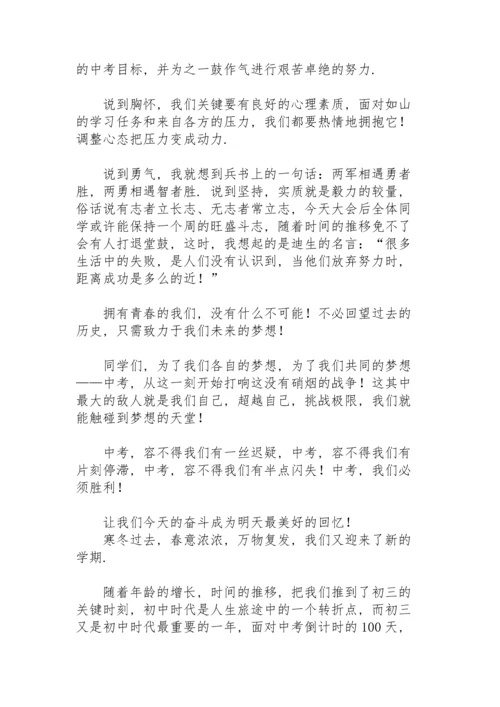 的中考目标，并为之一鼓作气进行艰苦卓绝的努力.

说到胸怀，我们关键要有良好的心理素质，面对如山的学习任务和来自各方的压力，我们都要热情地拥抱它！调整心态把压力变成动力.

说到勇气，我就想到兵书上的一句话：两军相遇勇者胜，两勇相遇智者胜. 说到坚持，实质就是毅力的较量，俗话说有志者立长志、无志者常立志，今天大会后全体同学或许能保持一个周的旺盛斗志，随着时间的推移免不了会有人打退堂鼓，这时，我想起的是迪生的名言：“很多生活中的失败，是人们没有认识到，当他们放弃努力时，距离成功是多么的近！”

拥有青春的我们，没有什么不可能！不必回望过去的历史，只需致力于我们未来的梦想！

同学们，为了我们各自的梦想，为了我们共同的梦想——中考，从这一刻开始打响这没有硝烟的战争！这其中最大的敌人就是我们自己，超越自己，挑战极限，我们就能触碰到梦想的天堂！

中考，容不得我们有一丝迟疑，中考，容不得我们有片刻停滞，中考，容不得我们有半点闪失！中考，我们必须胜利！

让我们今天的奋斗成为明天最美好的回忆！
寒冬过去，春意浓浓，万物复发，我们又迎来了新的学期.

随着年龄的增长，时间的推移，把我们推到了初三的关键时刻，初中时代是人生旅途中的一个转折点，而初三又是初中时代最重要的一年，面对中考倒计时的100天，